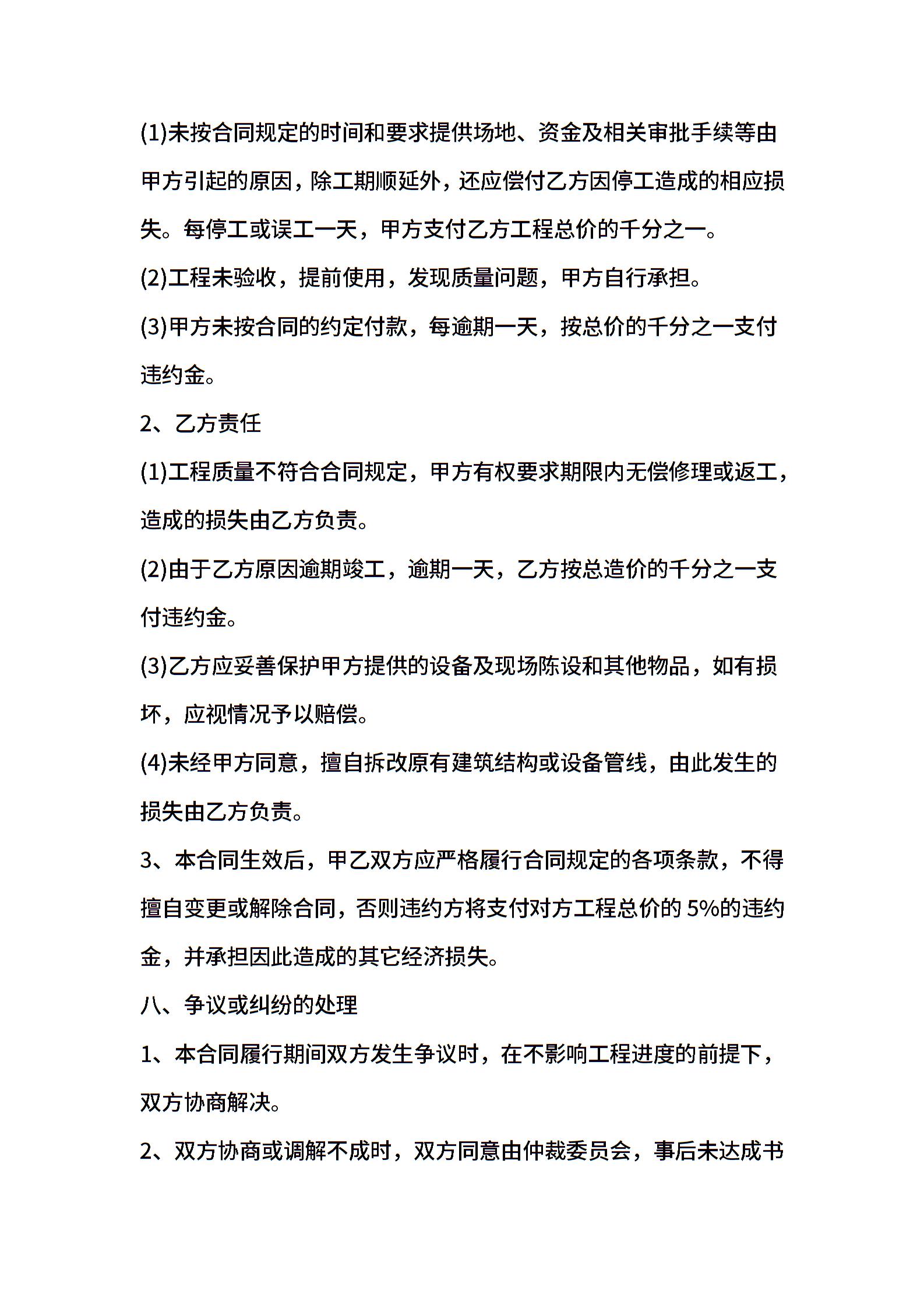 (1)未按合同规定的时间和要求提供场地、资金及相关审批手续等由甲方引起的原因，除工期顺延外，还应偿付乙方因停工造成的相应损失。每停工或误工一天，甲方支付乙方工程总价的千分之一。

(2)工程未验收，提前使用，发现质量问题，甲方自行承担。

(3)甲方未按合同的约定付款，每逾期一天，按总价的千分之一支付违约金。

2、乙方责任

(1)工程质量不符合合同规定，甲方有权要求期限内无偿修理或返工，造成的损失由乙方负责。

(2)由于乙方原因逾期竣工，逾期一天，乙方按总造价的千分之一支付违约金。

(3)乙方应妥善保护甲方提供的设备及现场陈设和其他物品，如有损坏，应视情况予以赔偿。

(4)未经甲方同意，擅自拆改原有建筑结构或设备管线，由此发生的损失由乙方负责。

3、本合同生效后，甲乙双方应严格履行合同规定的各项条款，不得擅自变更或解除合同，否则违约方将支付对方工程总价的 5%的违约金，并承担因此造成的其它经济损失。

八、争议或纠纷的处理

1、本合同履行期间双方发生争议时，在不影响工程进度的前提下，双方协商解决。

2、双方协商或调解不成时，双方同意由仲裁委员会，事后未达成书